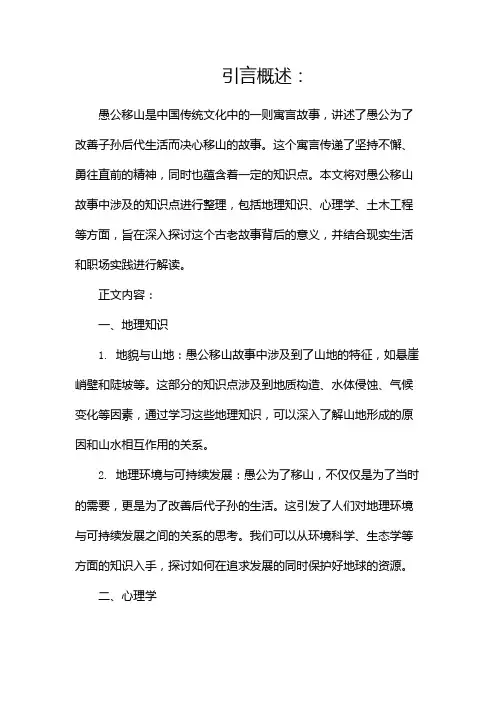 引言概述：

愚公移山是中国传统文化中的一则寓言故事，讲述了愚公为了改善子孙后代生活而决心移山的故事。这个寓言传递了坚持不懈、勇往直前的精神，同时也蕴含着一定的知识点。本文将对愚公移山故事中涉及的知识点进行整理，包括地理知识、心理学、土木工程等方面，旨在深入探讨这个古老故事背后的意义，并结合现实生活和职场实践进行解读。

正文内容：

一、地理知识

1. 地貌与山地：愚公移山故事中涉及到了山地的特征，如悬崖峭壁和陡坡等。这部分的知识点涉及到地质构造、水体侵蚀、气候变化等因素，通过学习这些地理知识，可以深入了解山地形成的原因和山水相互作用的关系。

2. 地理环境与可持续发展：愚公为了移山，不仅仅是为了当时的需要，更是为了改善后代子孙的生活。这引发了人们对地理环境与可持续发展之间的关系的思考。我们可以从环境科学、生态学等方面的知识入手，探讨如何在追求发展的同时保护好地球的资源。

二、心理学